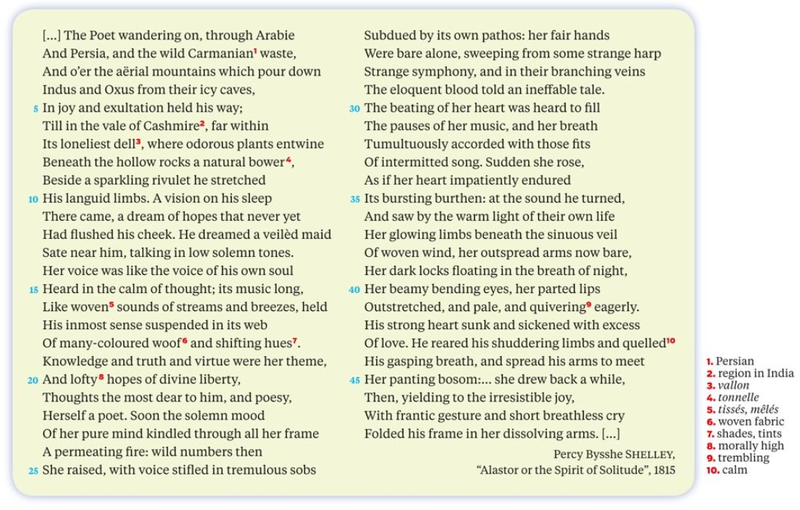 [...] The Poet wandering on, through Arabie
And Persia, and the wild Carmanian$^1$ waste,
And o'er the aërial mountains which pour down
Indus and Oxus from their icy caves,
5 In joy and exultation held his way;
Till in the vale of Cashmire$^2$, far within
Its loneliest dell$^3$, where odorous plants entwine
Beneath the hollow rocks a natural bower$^4$,
Beside a sparkling rivulet he stretched
10 His languid limbs. A vision on his sleep
There came, a dream of hopes that never yet
Had flushed his cheek. He dreamed a veilèd maid
Sate near him, talking in low solemn tones.
Her voice was like the voice of his own soul
15 Heard in the calm of thought; its music long,
Like woven$^5$ sounds of streams and breezes, held
His inmost sense suspended in its web
Of many-coloured woof$^6$ and shifting hues$^7$.
Knowledge and truth and virtue were her theme,
20 And lofty$^8$ hopes of divine liberty,
Thoughts the most dear to him, and poesy,
Herself a poet. Soon the solemn mood
Of her pure mind kindled through all her frame
A permeating fire: wild numbers then
25 She raised, with voice stifled in tremulous sobs

Subdued by its own pathos: her fair hands
Were bare alone, sweeping from some strange harp
Strange symphony, and in their branching veins
The eloquent blood told an ineffable tale.
30 The beating of her heart was heard to fill
The pauses of her music, and her breath
Tumultuously accorded with those fits
Of intermitted song. Sudden she rose,
As if her heart impatiently endured
35 Its bursting burthen: at the sound he turned,
And saw by the warm light of their own life
Her glowing limbs beneath the sinuous veil
Of woven wind, her outspread arms now bare,
Her dark locks floating in the breath of night,
40 Her beamy bending eyes, her parted lips
Outstretched, and pale, and quivering$^9$ eagerly.
His strong heart sunk and sickened with excess
Of love. He reared his shuddering limbs and quelled$^{10}$
His gasping breath, and spread his arms to meet
45 Her panting bosom:... she drew back a while,
Then, yielding to the irresistible joy,
With frantic gesture and short breathless cry
Folded his frame in her dissolving arms. [...]

Percy Bysshe SHELLEY,
"Alastor or the Spirit of Solitude", 1815

1. Persian
2. region in India
3. vallon
4. tonnelle
5. tissés, mêlés
6. woven fabric
7. shades, tints
8. morally high
9. trembling
10. calm